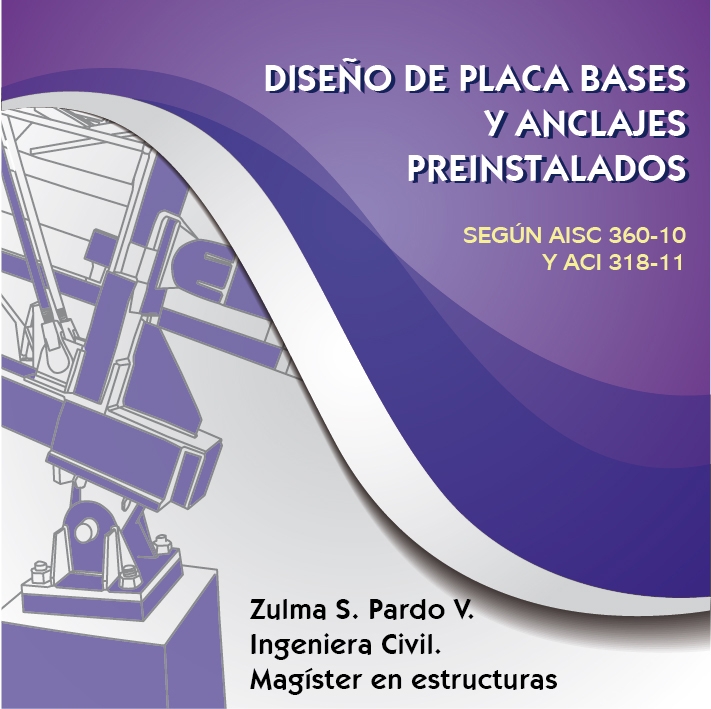 DISEÑO DE PLACA BASES
Y ANCLAJES
PREINSTALADOS

SEGÚN AISC 360-10
Y ACI 318-11

Zulma S. Pardo V.
Ingeniera Civil.
Magíster en estructuras